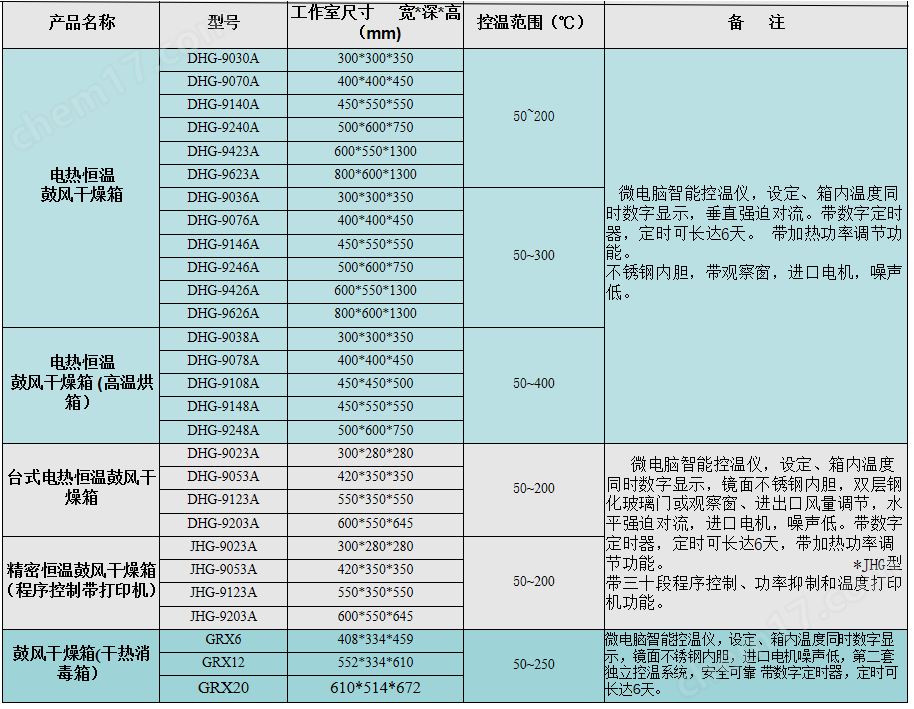 | 产品名称 | 型号 | 工作室尺寸 宽*深*高（mm） | 控温范围（℃） | 备 注 |
|---|---|---|---|---|
| 电热恒温鼓风干燥箱 | DHG-9030A | 300*300*350 | 50~200 | 微电脑智能控温仪，设定、箱内温度同时数字显示，垂直强迫对流。带数字定时器，定时可长达6天。 带加热功率调节功能。不锈钢内胆，带观察窗，进口电机，噪声低。 |
| | DHG-9070A | 400*400*450 | | |
| | DHG-9140A | 450*550*550 | | |
| | DHG-9240A | 500*600*750 | | |
| | DHG-9423A | 600*550*1300 | | |
| | DHG-9623A | 800*600*1300 | | |
| | DHG-9036A | 300*300*350 | 50~300 | |
| | DHG-9076A | 400*400*450 | | |
| | DHG-9146A | 450*550*550 | | |
| | DHG-9246A | 500*600*750 | | |
| | DHG-9426A | 600*550*1300 | | |
| | DHG-9626A | 800*600*1300 | | |
| 电热恒温鼓风干燥箱(高温烘箱) | DHG-9038A | 300*300*350 | 50~400 | |
| | DHG-9078A | 400*400*450 | | |
| | DHG-9108A | 450*450*500 | | |
| | DHG-9148A | 450*550*550 | | |
| | DHG-9248A | 500*600*750 | | |
| 台式电热恒温鼓风干燥箱 | DHG-9023A | 300*280*280 | 50~200 | 微电脑智能控温仪，设定、箱内温度同时数字显示，镜面不锈钢内胆，双层钢化玻璃门或观察窗、进出口风量调节，水平强迫对流，进口电机，噪声低。带数字定时器，定时可长达6天，带加热功率调节功能。 *JHG型带三十段程序控制、功率抑制和温度打印机功能。 |
| | DHG-9053A | 420*350*350 | | |
| | DHG-9123A | 550*350*550 | | |
| | DHG-9203A | 600*550*645 | | |
| 精密恒温鼓风干燥箱(程序控制带打印机) | JHG-9023A | 300*280*280 | 50~200 | |
| | JHG-9053A | 420*350*350 | | |
| | JHG-9123A | 550*350*550 | | |
| | JHG-9203A | 600*550*645 | | |
| 鼓风干燥箱(干热消毒箱) | GRX6 | 408*334*459 | 50~250 | 微电脑智能控温仪，设定、箱内温度同时数字显示，镜面不锈钢内胆，进口电机噪声低，第二套独立控温系统，安全可靠 带数字定时器，定时可长达6天。 |
| | GRX12 | 552*334*610 | | |
| | GRX20 | 610*514*672 | | |

chem17.com